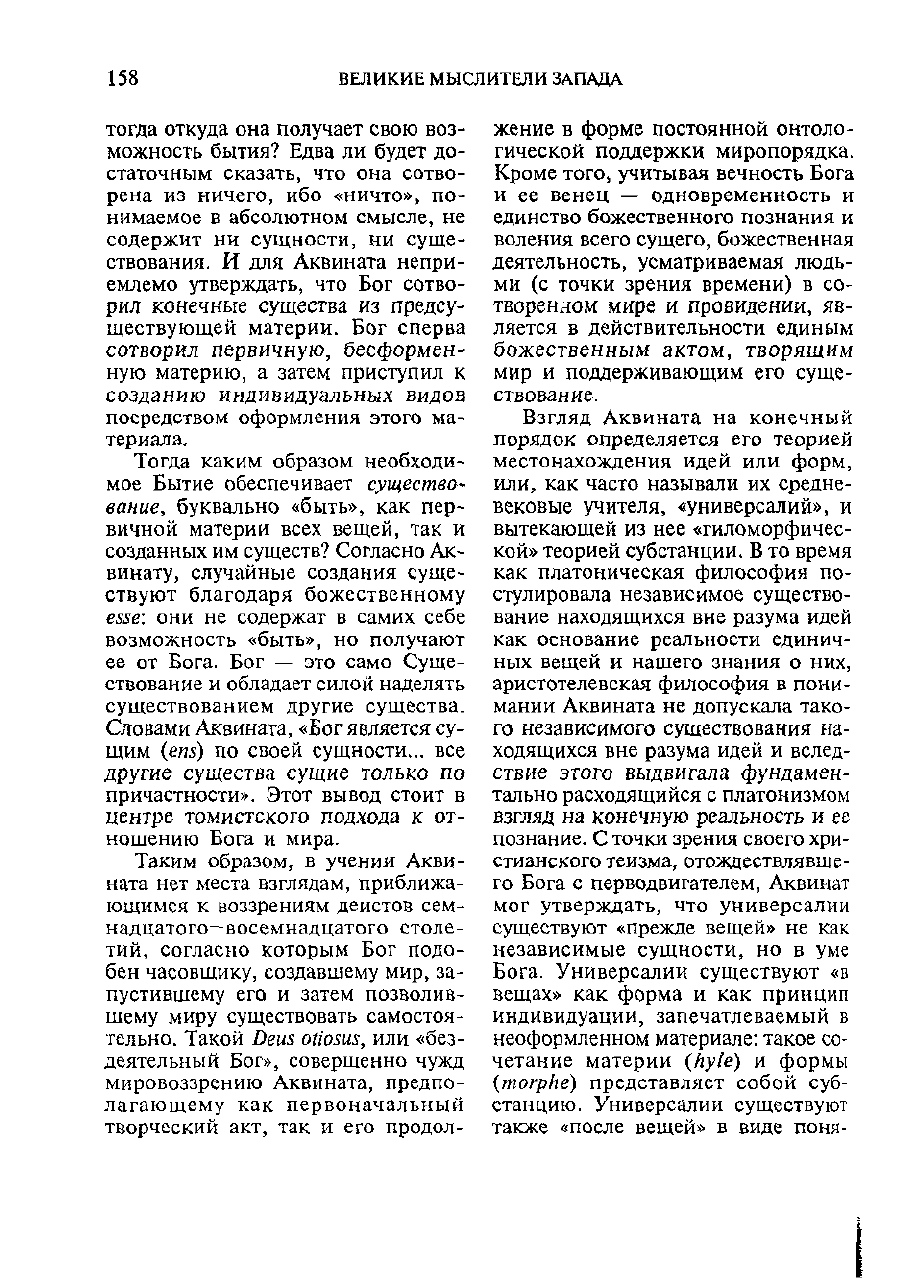 158 ВЕЛИКИЕ МЫСЛИТЕЛИ ЗАПАДА

тогда откуда она получает свою возможность бытия? Едва ли будет достаточным сказать, что она сотворена из ничего, ибо «ничто», понимаемое в абсолютном смысле, не содержит ни сущности, ни существования. И для Аквината неприемлемо утверждать, что Бог сотворил конечные существа из предсуществующей материи. Бог сперва сотворил первичную, бесформенную материю, а затем приступил к созданию индивидуальных видов посредством оформления этого материала.

Тогда каким образом необходимое Бытие обеспечивает существование, буквально «быть», как первичной материи всех вещей, так и созданных им существ? Согласно Аквинату, случайные создания существуют благодаря божественному esse: они не содержат в самих себе возможность «быть», но получают ее от Бога. Бог — это само Существование и обладает силой наделять существованием другие существа. Словами Аквината, «Бог является сущим (ens) по своей сущности... все другие существа сущие только по причастности». Этот вывод стоит в центре томистского подхода к отношению Бога и мира.

Таким образом, в учении Аквината нет места взглядам, приближающимся к воззрениям деистов семнадцатого—восемнадцатого столетий, согласно которым Бог подобен часовщику, создавшему мир, запустившему его и затем позволившему миру существовать самостоятельно. Такой Deus otiosus, или «бездеятельный Бог», совершенно чужд мировоззрению Аквината, предполагающему как первоначальный творческий акт, так и его продолжение в форме постоянной онтологической поддержки миропорядка. Кроме того, учитывая вечность Бога и ее венец — одновременность и единство божественного познания и воления всего сущего, божественная деятельность, усматриваемая людьми (с точки зрения времени) в сотворенном мире и провидении, является в действительности единым божественным актом, творящим мир и поддерживающим его существование.

Взгляд Аквината на конечный порядок определяется его теорией местонахождения идей или форм, или, как часто называли их средневековые учителя, «универсалий», и вытекающей из нее «гиломорфической» теорией субстанции. В то время как платоническая философия постулировала независимое существование находящихся вне разума идей как основание реальности единичных вещей и нашего знания о них, аристотелевская философия в понимании Аквината не допускала такого независимого существования находящихся вне разума идей и вследствие этого выдвигала фундаментально расходящийся с платонизмом взгляд на конечную реальность и ее познание. С точки зрения своего христианского теизма, отождествлявшего Бога с перводвигателем, Аквинат мог утверждать, что универсалии существуют «прежде вещей» не как независимые сущности, но в уме Бога. Универсалии существуют «в вещах» как форма и как принцип индивидуации, запечатлеваемый в неоформленном материале: такое сочетание материи (hyle) и формы (morphe) представляет собой субстанцию. Универсалии существуют также «после вещей» в виде поня-